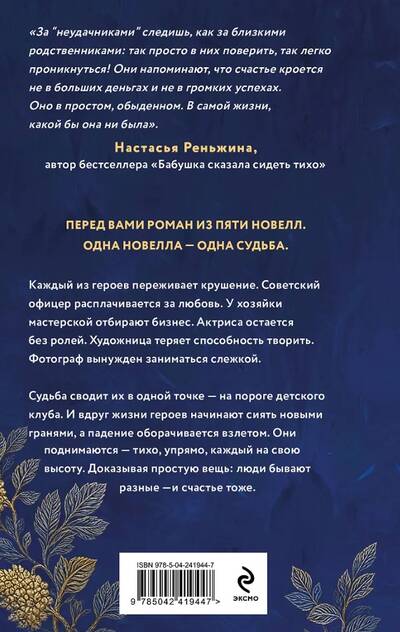 «За "неудачниками" следишь, как за близкими родственниками: так просто в них поверить, так легко проникнуться! Они напоминают, что счастье кроется не в больших деньгах и не в громких успехах. Оно в простом, обыденном. В самой жизни, какой бы она ни была».

Настасья Реньжина,
автор бестселлера «Бабушка сказала сидеть тихо»

ПЕРЕД ВАМИ РОМАН ИЗ ПЯТИ НОВЕЛЛ.
ОДНА НОВЕЛЛА — ОДНА СУДЬБА.

Каждый из героев переживает крушение. Советский офицер расплачивается за любовь. У хозяйки мастерской отбирают бизнес. Актриса остается без ролей. Художница теряет способность творить. Фотограф вынужден заниматься слежкой.

Судьба сводит их в одной точке — на пороге детского клуба. И вдруг жизни героев начинают сиять новыми гранями, а падение оборачивается взлетом. Они поднимаются — тихо, упрямо, каждый на свою высоту. Доказывая простую вещь: люди бывают разные —и счастье тоже.

ISBN 978-5-04-241944-7

9 785042 419447 >

ЭКСМО